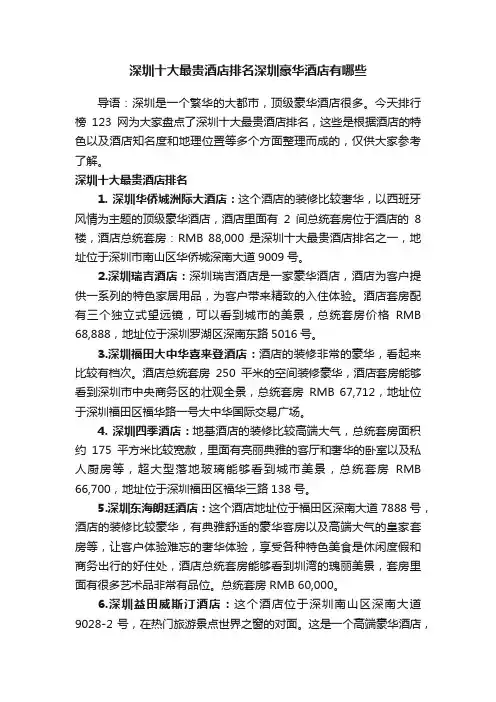 深圳十大最贵酒店排名深圳豪华酒店有哪些

导语：深圳是一个繁华的大都市，顶级豪华酒店很多。今天排行榜 123 网为大家盘点了深圳十大最贵酒店排名，这些是根据酒店的特色以及酒店知名度和地理位置等多个方面整理而成的，仅供大家参考了解。

深圳十大最贵酒店排名

1. 深圳华侨城洲际大酒店：这个酒店的装修比较奢华，以西班牙风情为主题的顶级豪华酒店，酒店里面有 2 间总统套房位于酒店的 8 楼，酒店总统套房：RMB 88,000 是深圳十大最贵酒店排名之一，地址位于深圳市南山区华侨城深南大道 9009 号。

2.深圳瑞吉酒店：深圳瑞吉酒店是一家豪华酒店，酒店为客户提供一系列的特色家居用品，为客户带来精致的入住体验。酒店套房配有三个独立式望远镜，可以看到城市的美景，总统套房价格 RMB 68,888，地址位于深圳罗湖区深南东路 5016 号。

3.深圳福田大中华喜来登酒店：酒店的装修非常的豪华，看起来比较有档次。酒店总统套房 250 平米的空间装修豪华，酒店套房能够看到深圳市中央商务区的壮观全景，总统套房 RMB 67,712，地址位于深圳福田区福华路一号大中华国际交易广场。

4. 深圳四季酒店：地基酒店的装修比较高端大气，总统套房面积约 175 平方米比较宽敞，里面有亮丽典雅的客厅和奢华的卧室以及私人厨房等，超大型落地玻璃能够看到城市美景，总统套房 RMB 66,700，地址位于深圳福田区福华三路 138 号。

5.深圳东海朗廷酒店：这个酒店地址位于福田区深南大道 7888 号，酒店的装修比较豪华，有典雅舒适的豪华客房以及高端大气的皇家套房等，让客户体验难忘的奢华体验，享受各种特色美食是休闲度假和商务出行的好住处，酒店总统套房能够看到圳湾的瑰丽美景，套房里面有很多艺术品非常有品位。总统套房 RMB 60,000。

6.深圳益田威斯汀酒店：这个酒店位于深圳南山区深南大道 9028-2 号，在热门旅游景点世界之窗的对面。这是一个高端豪华酒店，